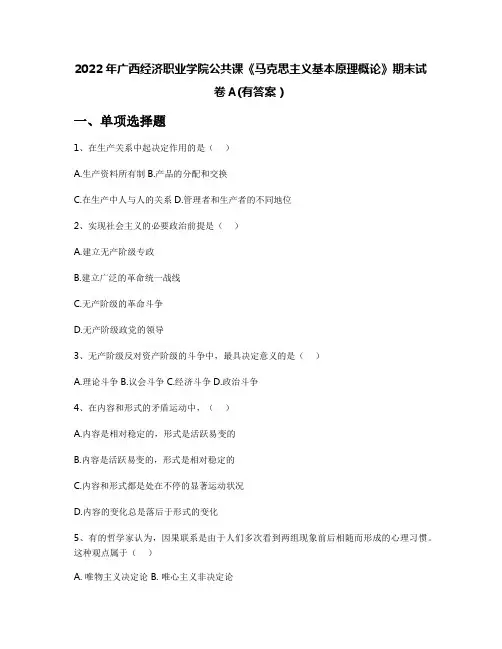 2022年广西经济职业学院公共课《马克思主义基本原理概论》期末试卷A(有答案)

一、单项选择题

1、在生产关系中起决定作用的是（ ）

A.生产资料所有制 B.产品的分配和交换

C.在生产中人与人的关系 D.管理者和生产者的不同地位

2、实现社会主义的必要政治前提是（ ）

A.建立无产阶级专政

B.建立广泛的革命统一战线

C.无产阶级的革命斗争

D.无产阶级政党的领导

3、无产阶级反对资产阶级的斗争中，最具决定意义的是（ ）

A.理论斗争 B.议会斗争 C.经济斗争 D.政治斗争

4、在内容和形式的矛盾运动中，（ ）

A.内容是相对稳定的，形式是活跃易变的

B.内容是活跃易变的，形式是相对稳定的

C.内容和形式都是处在不停的显著运动状况

D.内容的变化总是落后于形式的变化

5、有的哲学家认为，因果联系是由于人们多次看到两组现象前后相随而形成的心理习惯。这种观点属于（ ）

A. 唯物主义决定论 B. 唯心主义非决定论